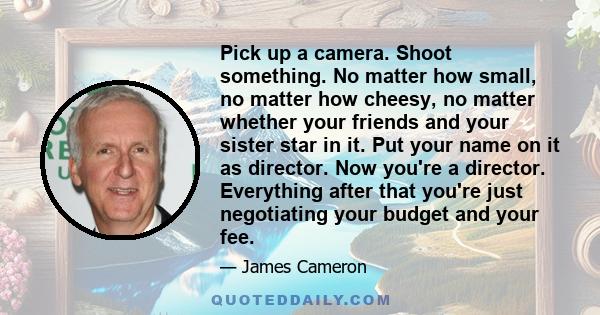 Pick up a camera. Shoot something. No matter how small, no matter how cheesy, no matter whether your friends and your sister star in it. Put your name on it as director. Now you're a director. Everything after that you're just negotiating your budget and your fee.

— James Cameron

QUOTEDDAILY.COM